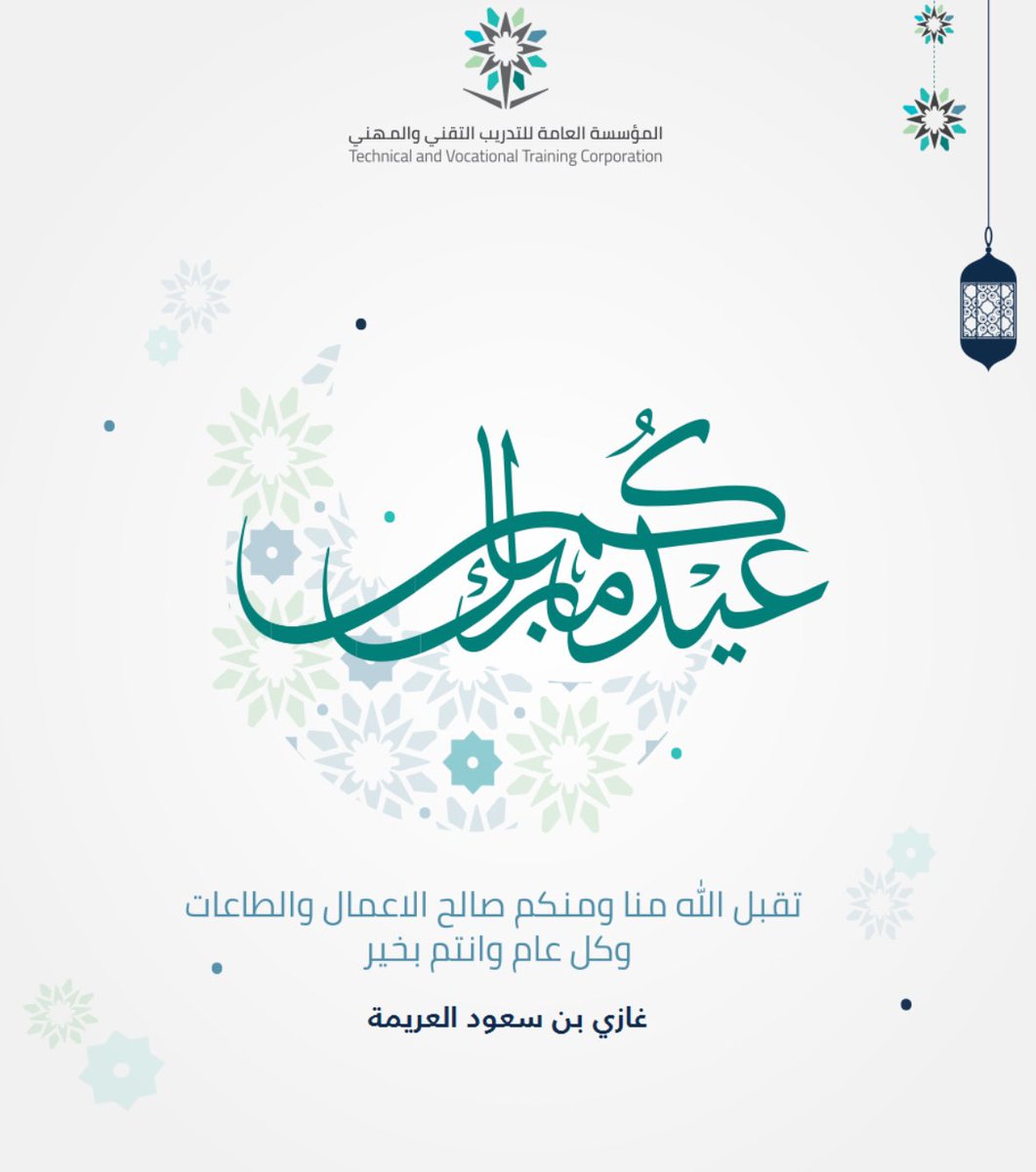 المؤسسة العامة للتدريب التقني والمهني
Technical and Vocational Training Corporation

عيدكم مبارك

تقبل الله منا ومنكم صالح الاعمال والطاعات
وكل عام وانتم بخير

غازي بن سعود العريمة